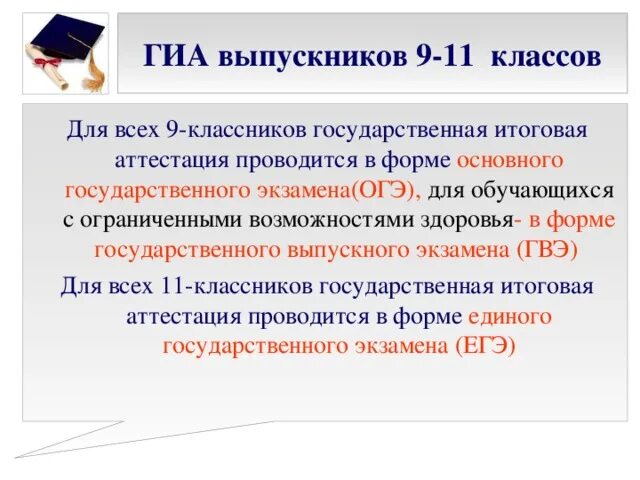 ГИА выпускников 9-11 классов

Для всех 9-классников государственная итоговая аттестация проводится в форме основного государственного экзамена(ОГЭ), для обучающихся с ограниченными возможностями здоровья- в форме государственного выпускного экзамена (ГВЭ)

Для всех 11-классников государственная итоговая аттестация проводится в форме единого государственного экзамена (ЕГЭ)